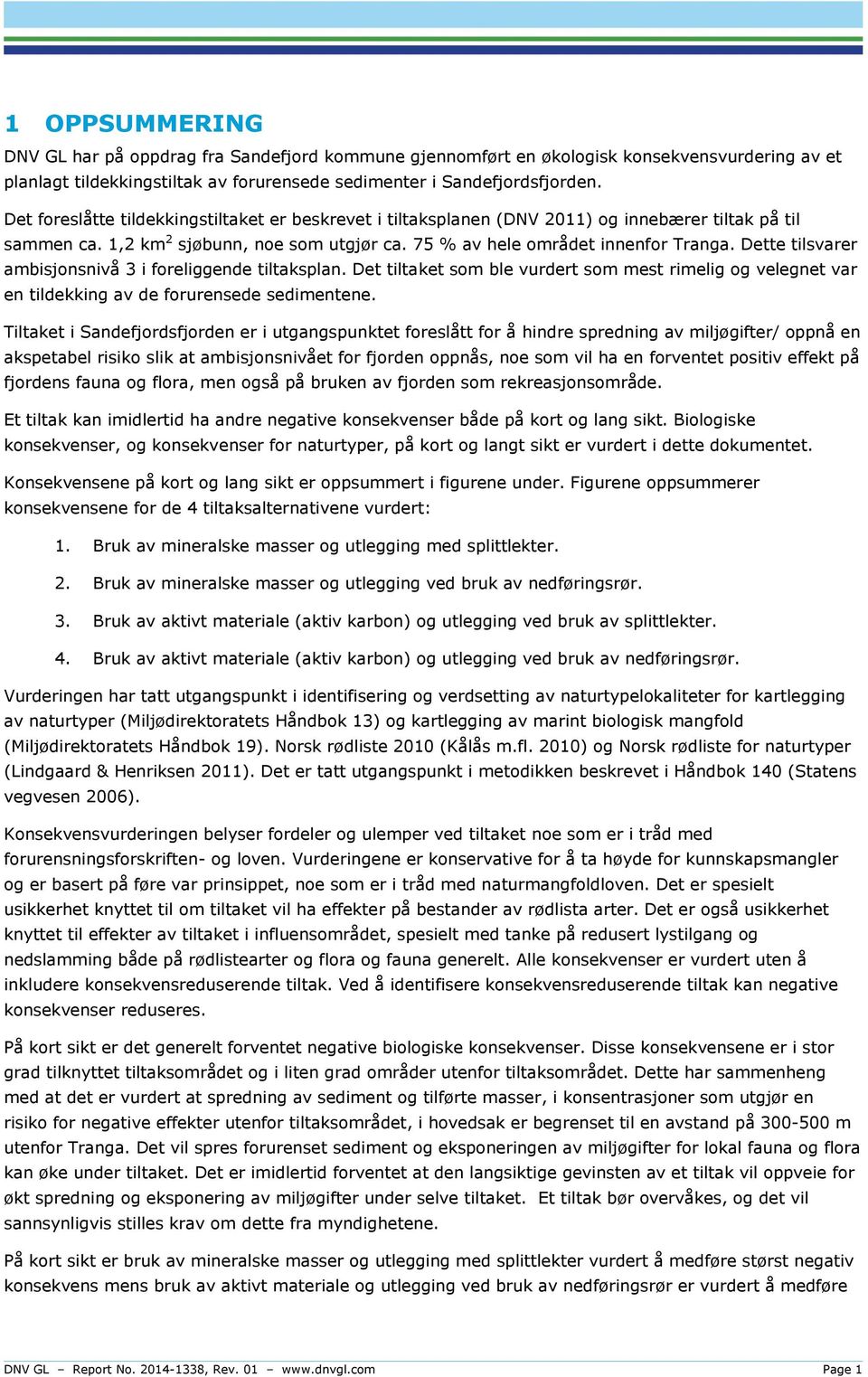 1 OPPSUMMERING

DNV GL har på oppdrag fra Sandefjord kommune gjennomført en økologisk konsekvensvurdering av et planlagt tildekkingstiltak av forurensede sedimenter i Sandefjordsfjorden.

Det foreslåtte tildekkingstiltaket er beskrevet i tiltaksplanen (DNV 2011) og innebærer tiltak på til sammen ca. 1,2 km$^2$ sjøbunn, noe som utgjør ca. 75 % av hele området innenfor Tranga. Dette tilsvarer ambisjonsnivå 3 i foreliggende tiltaksplan. Det tiltaket som ble vurdert som mest rimelig og velegnet var en tildekking av de forurensede sedimentene.

Tiltaket i Sandefjordsfjorden er i utgangspunktet foreslått for å hindre spredning av miljøgifter/ oppnå en akspetabel risiko slik at ambisjonsnivået for fjorden oppnås, noe som vil ha en forventet positiv effekt på fjordens fauna og flora, men også på bruken av fjorden som rekreasjonsområde.

Et tiltak kan imidlertid ha andre negative konsekvenser både på kort og lang sikt. Biologiske konsekvenser, og konsekvenser for naturtyper, på kort og langt sikt er vurdert i dette dokumentet.

Konsekvensene på kort og lang sikt er oppsummert i figurene under. Figurene oppsummerer konsekvensene for de 4 tiltaksalternativene vurdert:

1. Bruk av mineralske masser og utlegging med splittlekter.

2. Bruk av mineralske masser og utlegging ved bruk av nedføringsrør.

3. Bruk av aktivt materiale (aktiv karbon) og utlegging ved bruk av splittlekter.

4. Bruk av aktivt materiale (aktiv karbon) og utlegging ved bruk av nedføringsrør.

Vurderingen har tatt utgangspunkt i identifisering og verdsetting av naturtypelokaliteter for kartlegging av naturtyper (Miljødirektoratets Håndbok 13) og kartlegging av marint biologisk mangfold (Miljødirektoratets Håndbok 19). Norsk rødliste 2010 (Kålås m.fl. 2010) og Norsk rødliste for naturtyper (Lindgaard & Henriksen 2011). Det er tatt utgangspunkt i metodikken beskrevet i Håndbok 140 (Statens vegvesen 2006).

Konsekvensvurderingen belyser fordeler og ulemper ved tiltaket noe som er i tråd med forurensningsforskriften- og loven. Vurderingene er konservative for å ta høyde for kunnskapsmangler og er basert på føre var prinsippet, noe som er i tråd med naturmangfoldloven. Det er spesielt usikkerhet knyttet til om tiltaket vil ha effekter på bestander av rødlista arter. Det er også usikkerhet knyttet til effekter av tiltaket i influensområdet, spesielt med tanke på redusert lystilgang og nedslamming både på rødlistearter og flora og fauna generelt. Alle konsekvenser er vurdert uten å inkludere konsekvensreduserende tiltak. Ved å identifisere konsekvensreduserende tiltak kan negative konsekvenser reduseres.

På kort sikt er det generelt forventet negative biologiske konsekvenser. Disse konsekvensene er i stor grad tilknyttet tiltaksområdet og i liten grad områder utenfor tiltaksområdet. Dette har sammenheng med at det er vurdert at spredning av sediment og tilførte masser, i konsentrasjoner som utgjør en risiko for negative effekter utenfor tiltaksområdet, i hovedsak er begrenset til en avstand på 300-500 m utenfor Tranga. Det vil spres forurenset sediment og eksponeringen av miljøgifter for lokal fauna og flora kan øke under tiltaket. Det er imidlertid forventet at den langsiktige gevinsten av et tiltak vil oppveie for økt spredning og eksponering av miljøgifter under selve tiltaket. Et tiltak bør overvåkes, og det vil sannsynligvis stilles krav om dette fra myndighetene.

På kort sikt er bruk av mineralske masser og utlegging med splittlekter vurdert å medføre størst negativ konsekvens mens bruk av aktivt materiale og utlegging ved bruk av nedføringsrør er vurdert å medføre

DNV GL – Report No. 2014-1338, Rev. 01 – www.dnvgl.com Page 1